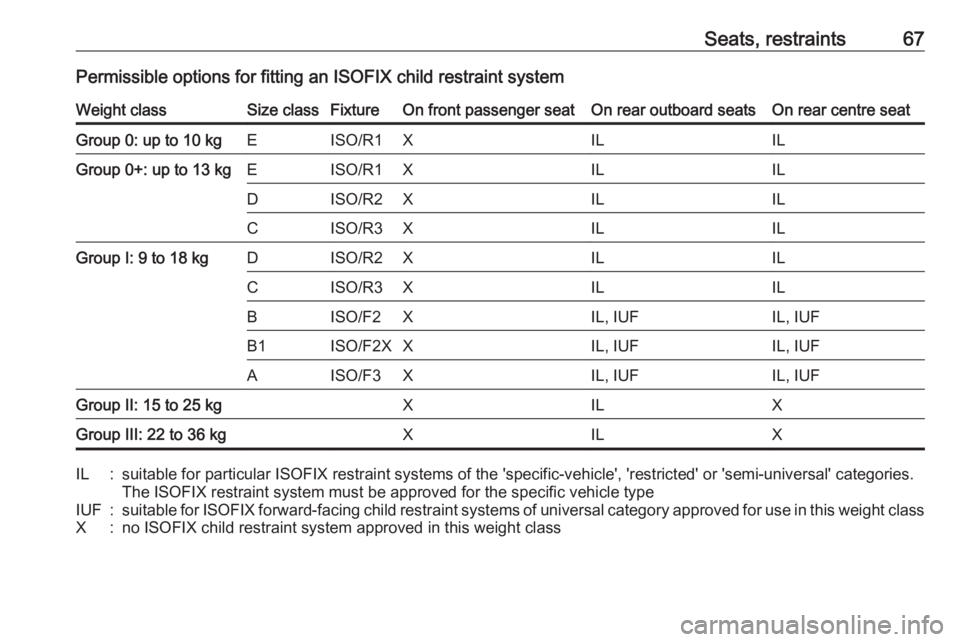 Seats, restraints 67

Permissible options for fitting an ISOFIX child restraint system

| Weight class | Size class | Fixture | On front passenger seat | On rear outboard seats | On rear centre seat |
|---|---|---|---|---|---|
| Group 0: up to 10 kg | E | ISO/R1 | X | IL | IL |
| Group 0+: up to 13 kg | E | ISO/R1 | X | IL | IL |
| | D | ISO/R2 | X | IL | IL |
| | C | ISO/R3 | X | IL | IL |
| Group I: 9 to 18 kg | D | ISO/R2 | X | IL | IL |
| | C | ISO/R3 | X | IL | IL |
| | B | ISO/F2 | X | IL, IUF | IL, IUF |
| | B1 | ISO/F2X | X | IL, IUF | IL, IUF |
| | A | ISO/F3 | X | IL, IUF | IL, IUF |
| Group II: 15 to 25 kg | | | X | IL | X |
| Group III: 22 to 36 kg | | | X | IL | X |

IL : suitable for particular ISOFIX restraint systems of the 'specific-vehicle', 'restricted' or 'semi-universal' categories. The ISOFIX restraint system must be approved for the specific vehicle type
IUF : suitable for ISOFIX forward-facing child restraint systems of universal category approved for use in this weight class
X : no ISOFIX child restraint system approved in this weight class

carmanualsonline.info